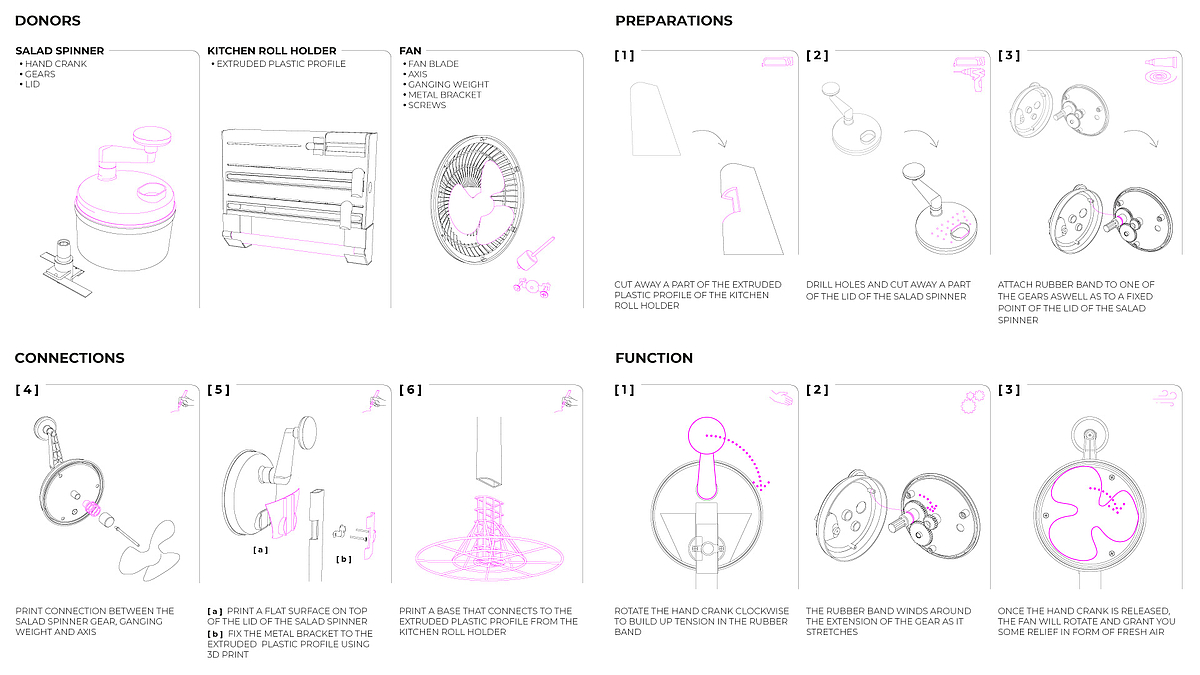 DONORS

SALAD SPINNER
• HAND CRANK
• GEARS
• LID

KITCHEN ROLL HOLDER
• EXTRUDED PLASTIC PROFILE

FAN
• FAN BLADE
• AXIS
• GANGING WEIGHT
• METAL BRACKET
• SCREWS

PREPARATIONS

[ 1 ]

CUT AWAY A PART OF THE EXTRUDED PLASTIC PROFILE OF THE KITCHEN ROLL HOLDER

[ 2 ]

DRILL HOLES AND CUT AWAY A PART OF THE LID OF THE SALAD SPINNER

[ 3 ]

ATTACH RUBBER BAND TO ONE OF THE GEARS ASWELL AS TO A FIXED POINT OF THE LID OF THE SALAD SPINNER

CONNECTIONS

[ 4 ]

PRINT CONNECTION BETWEEN THE SALAD SPINNER GEAR, GANGING WEIGHT AND AXIS

[ 5 ]

[ a ]

[ b ]

[ a ] PRINT A FLAT SURFACE ON TOP OF THE LID OF THE SALAD SPINNER
[ b ] FIX THE METAL BRACKET TO THE EXTRUDED PLASTIC PROFILE USING 3D PRINT

[ 6 ]

PRINT A BASE THAT CONNECTS TO THE EXTRUDED PLASTIC PROFILE FROM THE KITCHEN ROLL HOLDER

FUNCTION

[ 1 ]

ROTATE THE HAND CRANK CLOCKWISE TO BUILD UP TENSION IN THE RUBBER BAND

[ 2 ]

THE RUBBER BAND WINDS AROUND THE EXTENSION OF THE GEAR AS IT STRETCHES

[ 3 ]

ONCE THE HAND CRANK IS RELEASED, THE FAN WILL ROTATE AND GRANT YOU SOME RELIEF IN FORM OF FRESH AIR